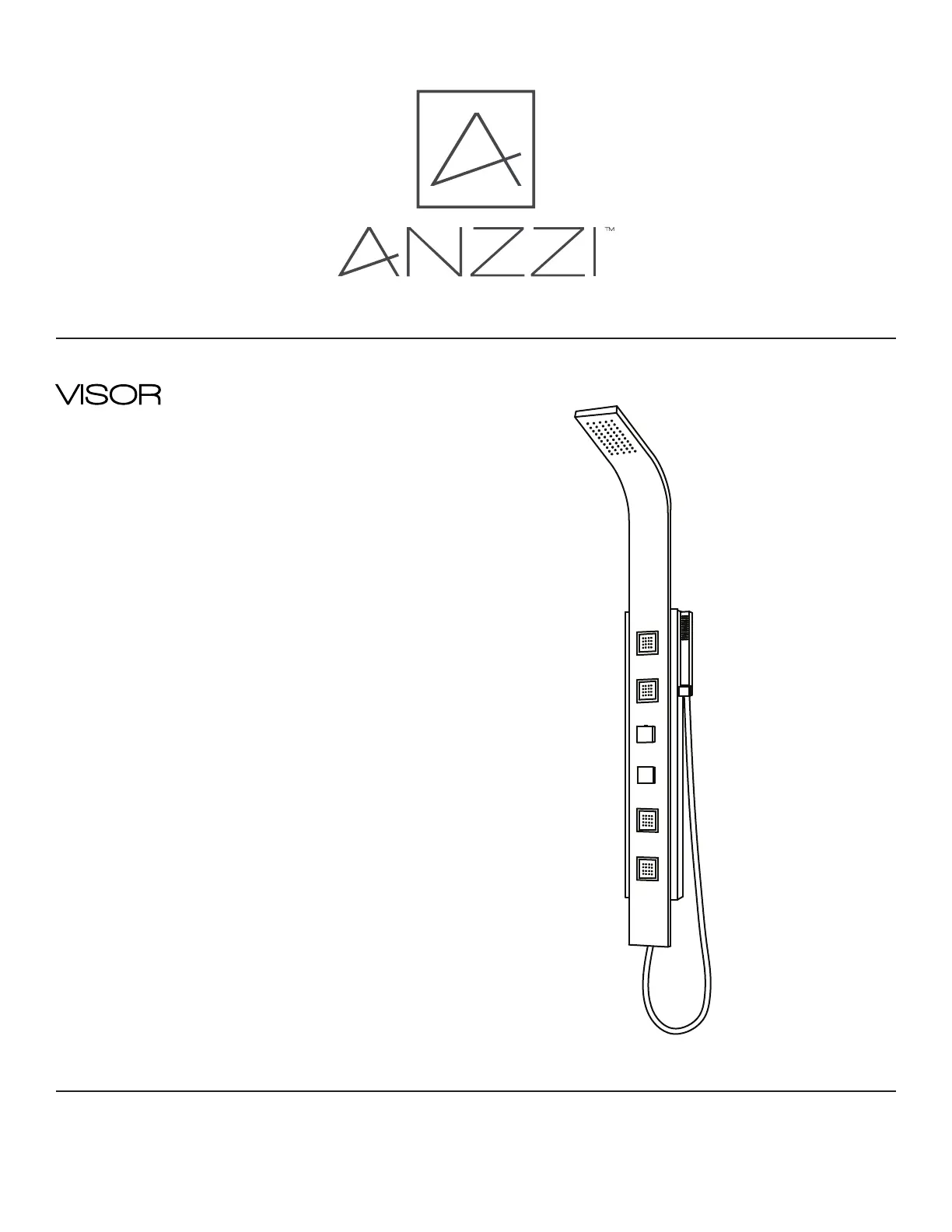 ANZZI™

VISOR